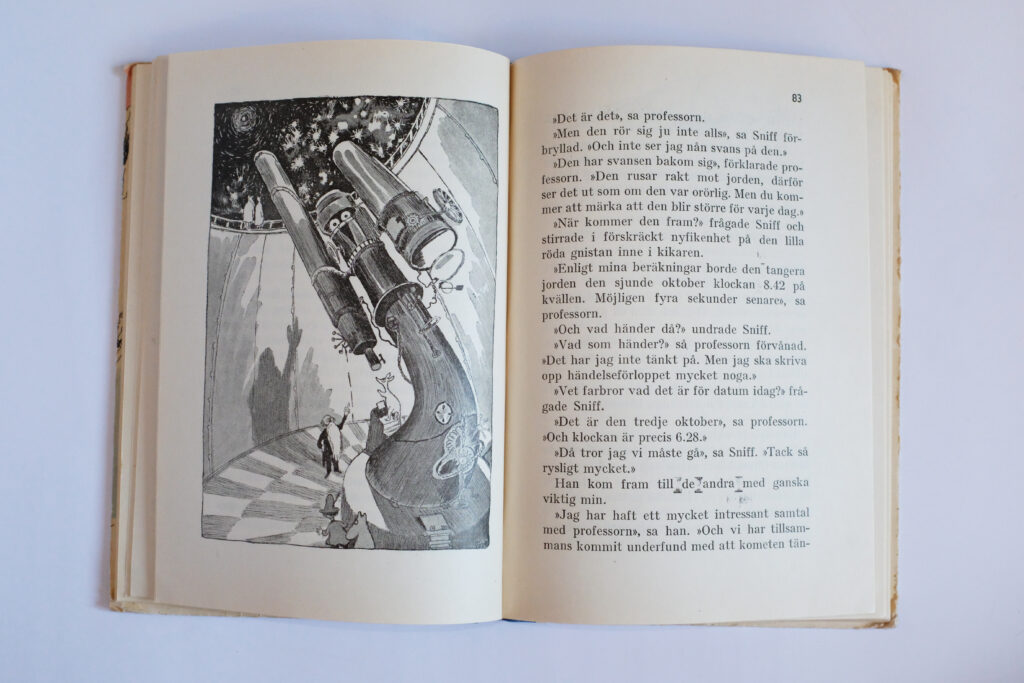 83

»Det är det», sa professorn.

»Men den rör sig ju inte alls», sa Sniff förbryllad. »Och inte ser jag nån svans på den.»

»Den har svansen bakom sig», förklarade professorn. »Den rusar rakt mot jorden, därför ser det ut som om den var orörlig. Men du kommer att märka att den blir större för varje dag.»

»När kommer den fram?» frågade Sniff och stirrade i förskräckt nyfikenhet på den lilla röda gnistan inne i kikaren.

»Enligt mina beräkningar borde den tangera jorden den sjunde oktober klockan 8.42 på kvällen. Möjligen fyra sekunder senare», sa professorn.

»Och vad händer då?» undrade Sniff.

»Vad som händer?» så professorn förvånad. »Det har jag inte tänkt på. Men jag ska skriva opp händelseförloppet mycket noga.»

»Vet farbror vad det är för datum idag?» frågade Sniff.

»Det är den tredje oktober», sa professorn. »Och klockan är precis 6.28.»

»Då tror jag vi måste gå», sa Sniff. »Tack så rysligt mycket.»

Han kom fram till de andra med ganska viktig min.

»Jag har haft ett mycket intressant samtal med professorn», sa han. »Och vi har tillsammans kommit underfund med att kometen tän-